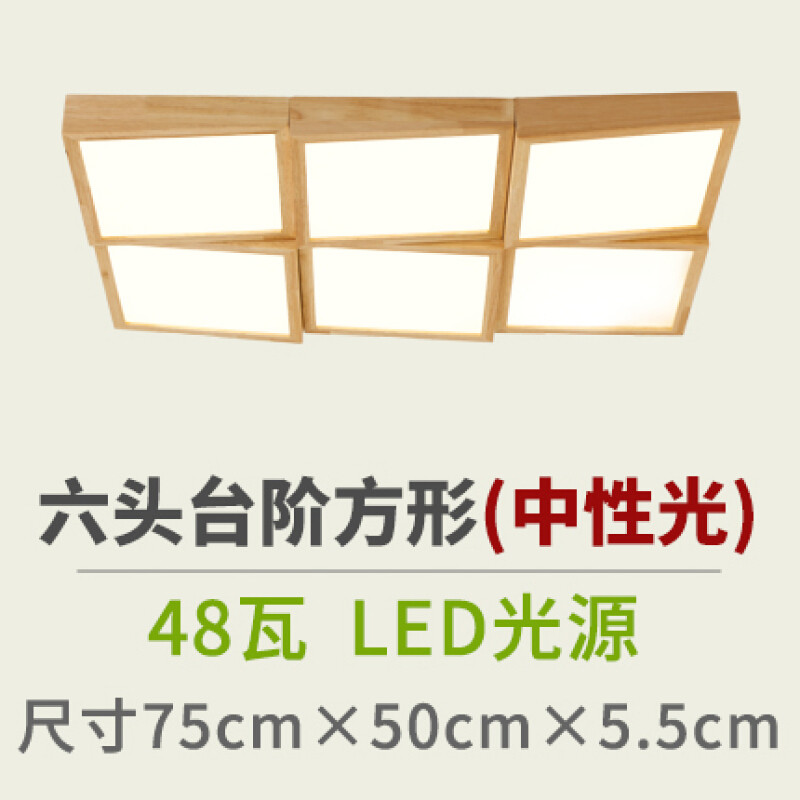 六头台阶方形(中性光)

48瓦 LED光源

尺寸75cm×50cm×5.5cm